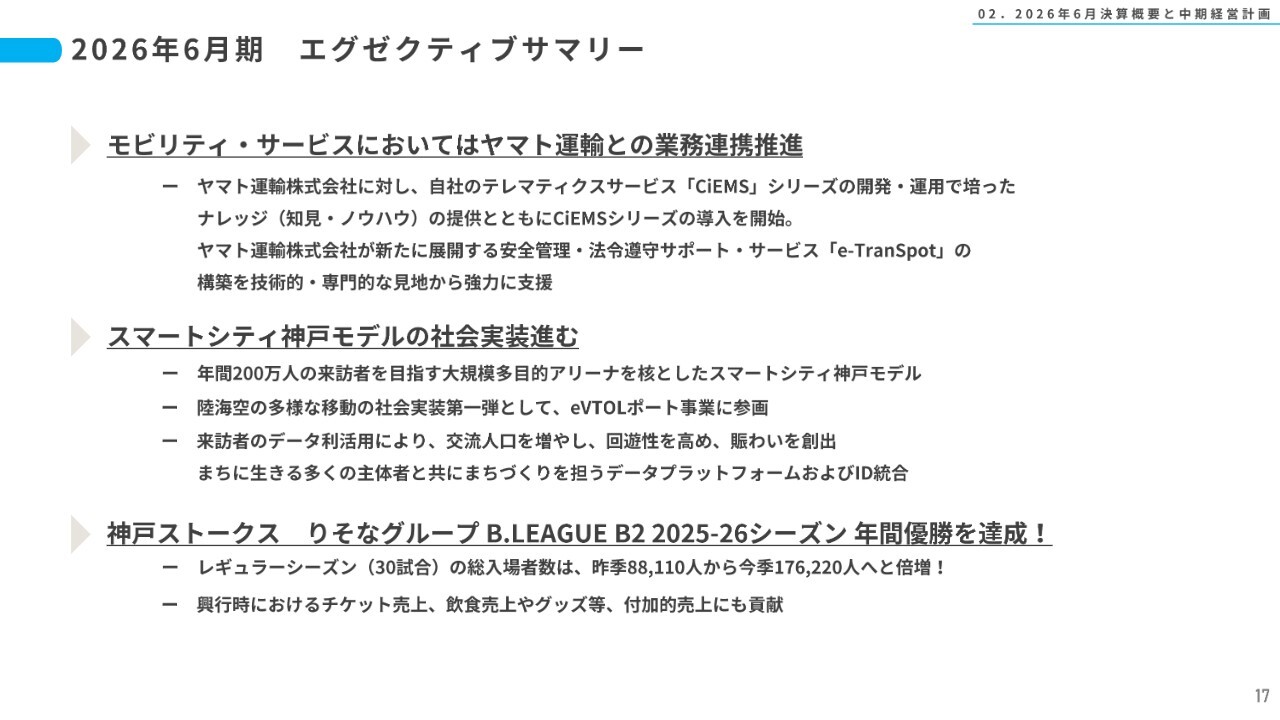 02. 2026年6月決算概要と中期経営計画

2026年6月期　エグゼクティブサマリー

モビリティ・サービスにおいてはヤマト運輸との業務連携推進

ー　ヤマト運輸株式会社に対し、自社のテレマティクスサービス「CiEMS」シリーズの開発・運用で培ったナレッジ（知見・ノウハウ）の提供とともにCiEMSシリーズの導入を開始。
ヤマト運輸株式会社が新たに展開する安全管理・法令遵守サポート・サービス「e-TranSpot」の構築を技術的・専門的な見地から強力に支援

スマートシティ神戸モデルの社会実装進む

ー　年間200万人の来訪者を目指す大規模多目的アリーナを核としたスマートシティ神戸モデル

ー　陸海空の多様な移動の社会実装第一弾として、eVTOLポート事業に参画

ー　来訪者のデータ利活用により、交流人口を増やし、回遊性を高め、賑わいを創出
まちに生きる多くの主体者と共にまちづくりを担うデータプラットフォームおよびID統合

神戸ストークス　りそなグループ B.LEAGUE B2 2025-26シーズン 年間優勝を達成！

ー　レギュラーシーズン（30試合）の総入場者数は、昨季88,110人から今季176,220人へと倍増！

ー　興行時におけるチケット売上、飲食売上やグッズ等、付加的売上にも貢献

17